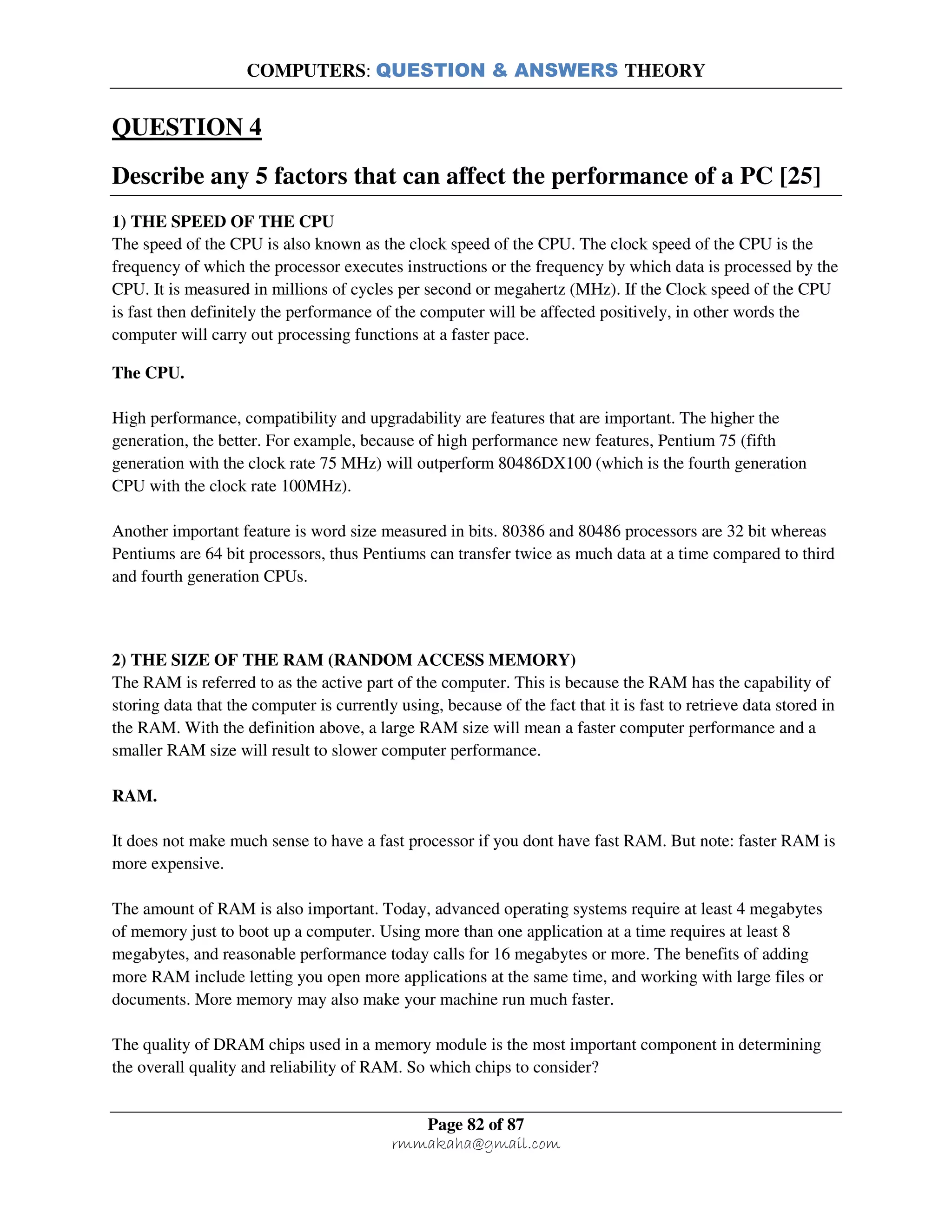 COMPUTERS: QUESTION & ANSWERS THEORY

QUESTION 4

Describe any 5 factors that can affect the performance of a PC [25]

1) THE SPEED OF THE CPU
The speed of the CPU is also known as the clock speed of the CPU. The clock speed of the CPU is the frequency of which the processor executes instructions or the frequency by which data is processed by the CPU. It is measured in millions of cycles per second or megahertz (MHz). If the Clock speed of the CPU is fast then definitely the performance of the computer will be affected positively, in other words the computer will carry out processing functions at a faster pace.

The CPU.

High performance, compatibility and upgradability are features that are important. The higher the generation, the better. For example, because of high performance new features, Pentium 75 (fifth generation with the clock rate 75 MHz) will outperform 80486DX100 (which is the fourth generation CPU with the clock rate 100MHz).

Another important feature is word size measured in bits. 80386 and 80486 processors are 32 bit whereas Pentiums are 64 bit processors, thus Pentiums can transfer twice as much data at a time compared to third and fourth generation CPUs.

2) THE SIZE OF THE RAM (RANDOM ACCESS MEMORY)
The RAM is referred to as the active part of the computer. This is because the RAM has the capability of storing data that the computer is currently using, because of the fact that it is fast to retrieve data stored in the RAM. With the definition above, a large RAM size will mean a faster computer performance and a smaller RAM size will result to slower computer performance.

RAM.

It does not make much sense to have a fast processor if you dont have fast RAM. But note: faster RAM is more expensive.

The amount of RAM is also important. Today, advanced operating systems require at least 4 megabytes of memory just to boot up a computer. Using more than one application at a time requires at least 8 megabytes, and reasonable performance today calls for 16 megabytes or more. The benefits of adding more RAM include letting you open more applications at the same time, and working with large files or documents. More memory may also make your machine run much faster.

The quality of DRAM chips used in a memory module is the most important component in determining the overall quality and reliability of RAM. So which chips to consider?

Page 82 of 87
rmmakaha@gmail.com